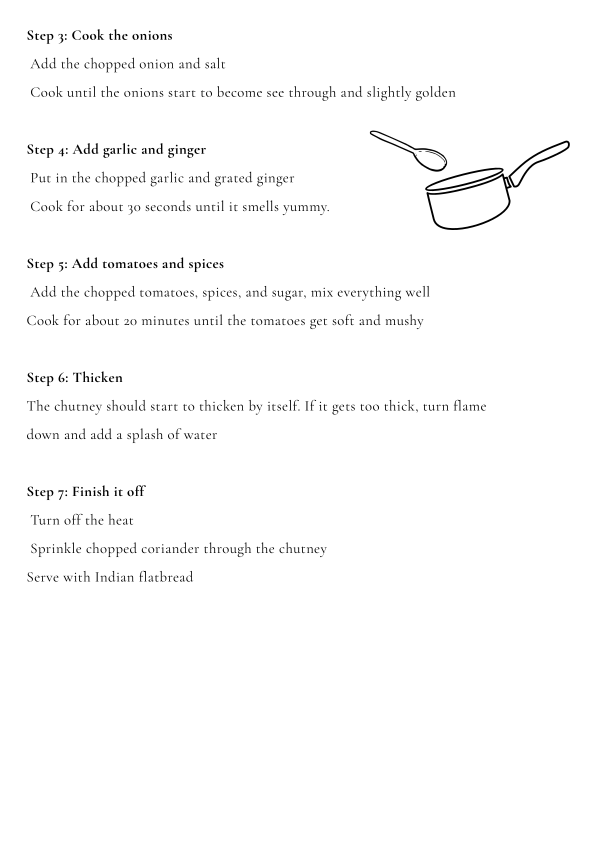 Step 3: Cook the onions

Add the chopped onion and salt

Cook until the onions start to become see through and slightly golden

Step 4: Add garlic and ginger

Put in the chopped garlic and grated ginger

Cook for about 30 seconds until it smells yummy.

Step 5: Add tomatoes and spices

Add the chopped tomatoes, spices, and sugar, mix everything well

Cook for about 20 minutes until the tomatoes get soft and mushy

Step 6: Thicken

The chutney should start to thicken by itself. If it gets too thick, turn flame down and add a splash of water

Step 7: Finish it off

Turn off the heat

Sprinkle chopped coriander through the chutney

Serve with Indian flatbread